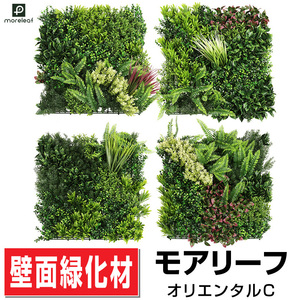 moreleaf

壁面緑化材

モアリーフ

オリエンタルC